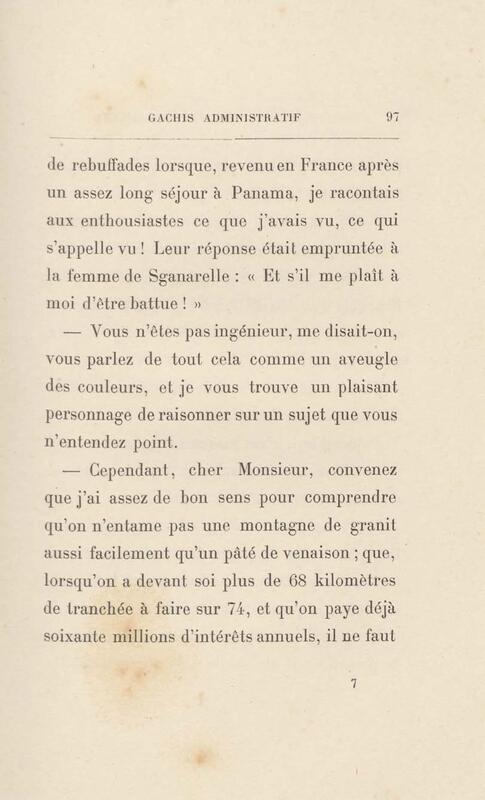 GACHIS ADMINISTRATIF 97

de rebuffades lorsque, revenu en France après un assez long séjour à Panama, je racontais aux enthousiastes ce que j'avais vu, ce qui s'appelle vu ! Leur réponse était empruntée à la femme de Sganarelle : « Et s'il me plaît à moi d'être battue ! »

— Vous n'êtes pas ingénieur, me disait-on, vous parlez de tout cela comme un aveugle des couleurs, et je vous trouve un plaisant personnage de raisonner sur un sujet que vous n'entendez point.

— Cependant, cher Monsieur, convenez que j'ai assez de bon sens pour comprendre qu'on n'entame pas une montagne de granit aussi facilement qu'un pâté de venaison ; que, lorsqu'on a devant soi plus de 68 kilomètres de tranchée à faire sur 74, et qu'on paye déjà soixante millions d'intérêts annuels, il ne faut

7